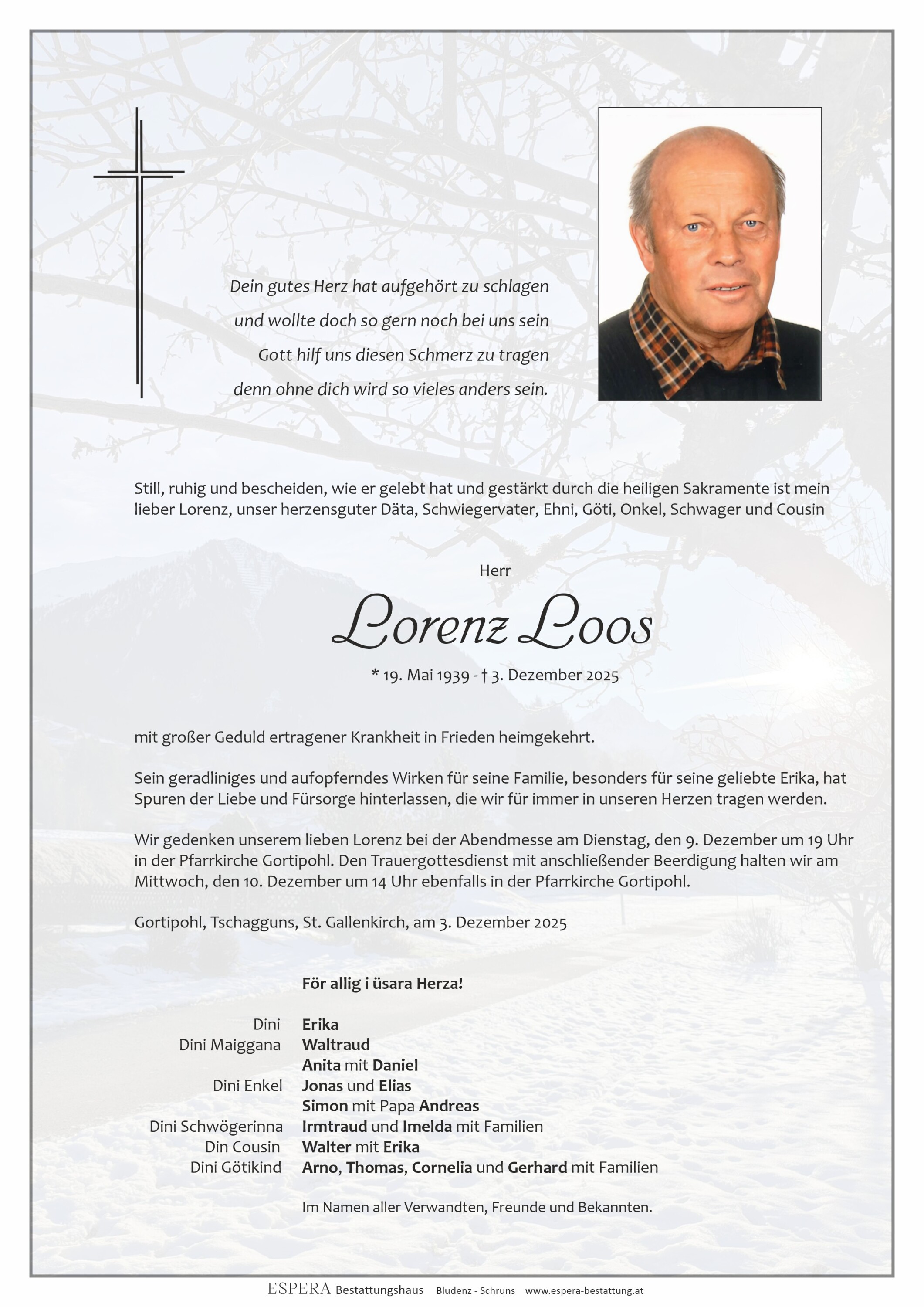 Dein gutes Herz hat aufgehört zu schlagen
und wollte doch so gern noch bei uns sein
Gott hilf uns diesen Schmerz zu tragen
denn ohne dich wird so vieles anders sein.

Still, ruhig und bescheiden, wie er gelebt hat und gestärkt durch die heiligen Sakramente ist mein lieber Lorenz, unser herzensguter Däta, Schwiegervater, Ehni, Göti, Onkel, Schwager und Cousin

Herr

Lorenz Loos

* 19. Mai 1939 - † 3. Dezember 2025

mit großer Geduld ertragener Krankheit in Frieden heimgekehrt.

Sein geradliniges und aufopferndes Wirken für seine Familie, besonders für seine geliebte Erika, hat Spuren der Liebe und Fürsorge hinterlassen, die wir für immer in unseren Herzen tragen werden.

Wir gedenken unserem lieben Lorenz bei der Abendmesse am Dienstag, den 9. Dezember um 19 Uhr in der Pfarrkirche Gortipohl. Den Trauergottesdienst mit anschließender Beerdigung halten wir am Mittwoch, den 10. Dezember um 14 Uhr ebenfalls in der Pfarrkirche Gortipohl.

Gortipohl, Tschagguns, St. Gallenkirch, am 3. Dezember 2025

För allig i üsara Herza!

Dini Erika
Dini Maiggana Waltraud
Anita mit Daniel
Dini Enkel Jonas und Elias
Simon mit Papa Andreas
Dini Schwögerinna Irmtraud und Imelda mit Familien
Din Cousin Walter mit Erika
Dini Götikind Arno, Thomas, Cornelia und Gerhard mit Familien

Im Namen aller Verwandten, Freunde und Bekannten.

ESPERA Bestattungshaus Bludenz - Schruns www.espera-bestattung.at